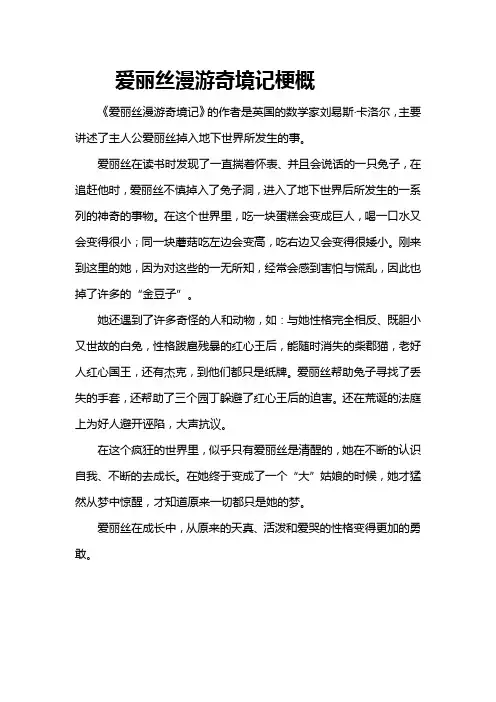 爱丽丝漫游奇境记梗概

《爱丽丝漫游奇境记》的作者是英国的数学家刘易斯·卡洛尔，主要讲述了主人公爱丽丝掉入地下世界所发生的事。

爱丽丝在读书时发现了一直揣着怀表、并且会说话的一只兔子，在追赶他时，爱丽丝不慎掉入了兔子洞，进入了地下世界后所发生的一系列的神奇的事物。在这个世界里，吃一块蛋糕会变成巨人，喝一口水又会变得很小；同一块蘑菇吃左边会变高，吃右边又会变得很矮小。刚来到这里的她，因为对这些的一无所知，经常会感到害怕与慌乱，因此也掉了许多的“金豆子”。

她还遇到了许多奇怪的人和动物，如：与她性格完全相反、既胆小又世故的白兔，性格跋扈残暴的红心王后，能随时消失的柴郡猫，老好人红心国王，还有杰克，到他们都只是纸牌。爱丽丝帮助兔子寻找了丢失的手套，还帮助了三个园丁躲避了红心王后的迫害。还在荒诞的法庭上为好人避开诬陷，大声抗议。

在这个疯狂的世界里，似乎只有爱丽丝是清醒的，她在不断的认识自我、不断的去成长。在她终于变成了一个“大”姑娘的时候，她才猛然从梦中惊醒，才知道原来一切都只是她的梦。

爱丽丝在成长中，从原来的天真、活泼和爱哭的性格变得更加的勇敢。